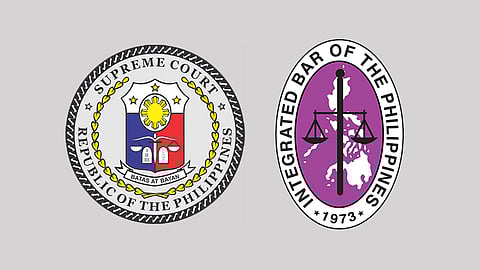 SUPREME COURT
REPUBLIC OF THE PHILIPPINES
BATAS AT BAYAN

INTEGRATED BAR OF THE PHILIPPINES
*1973*